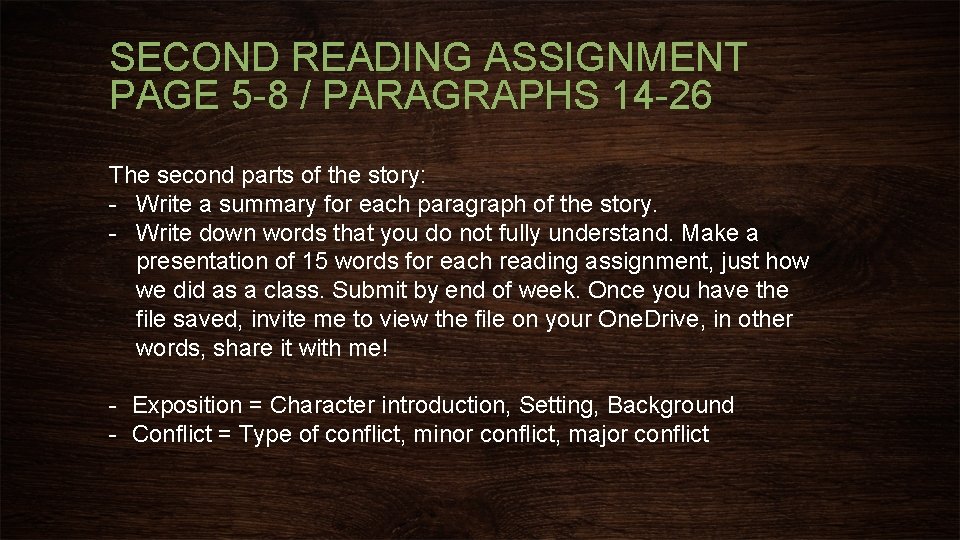 SECOND READING ASSIGNMENT
PAGE 5-8 / PARAGRAPHS 14-26

The second parts of the story:
- Write a summary for each paragraph of the story.
- Write down words that you do not fully understand. Make a presentation of 15 words for each reading assignment, just how we did as a class. Submit by end of week. Once you have the file saved, invite me to view the file on your OneDrive, in other words, share it with me!

- Exposition = Character introduction, Setting, Background
- Conflict = Type of conflict, minor conflict, major conflict